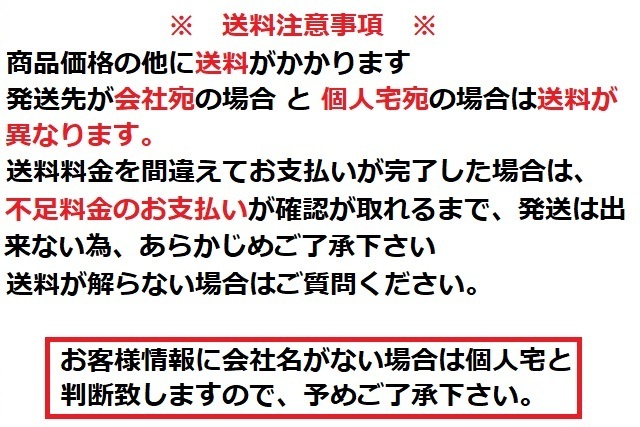 ※　送料注意事項　※

商品価格の他に送料がかかります
発送先が会社宛の場合 と 個人宅宛の場合は送料が異なります。
送料料金を間違えてお支払いが完了した場合は、不足料金のお支払いが確認が取れるまで、発送は出来ない為、あらかじめご了承下さい
送料が解らない場合はご質問ください。

お客様情報に会社名がない場合は個人宅と判断致しますので、予めご了承下さい。